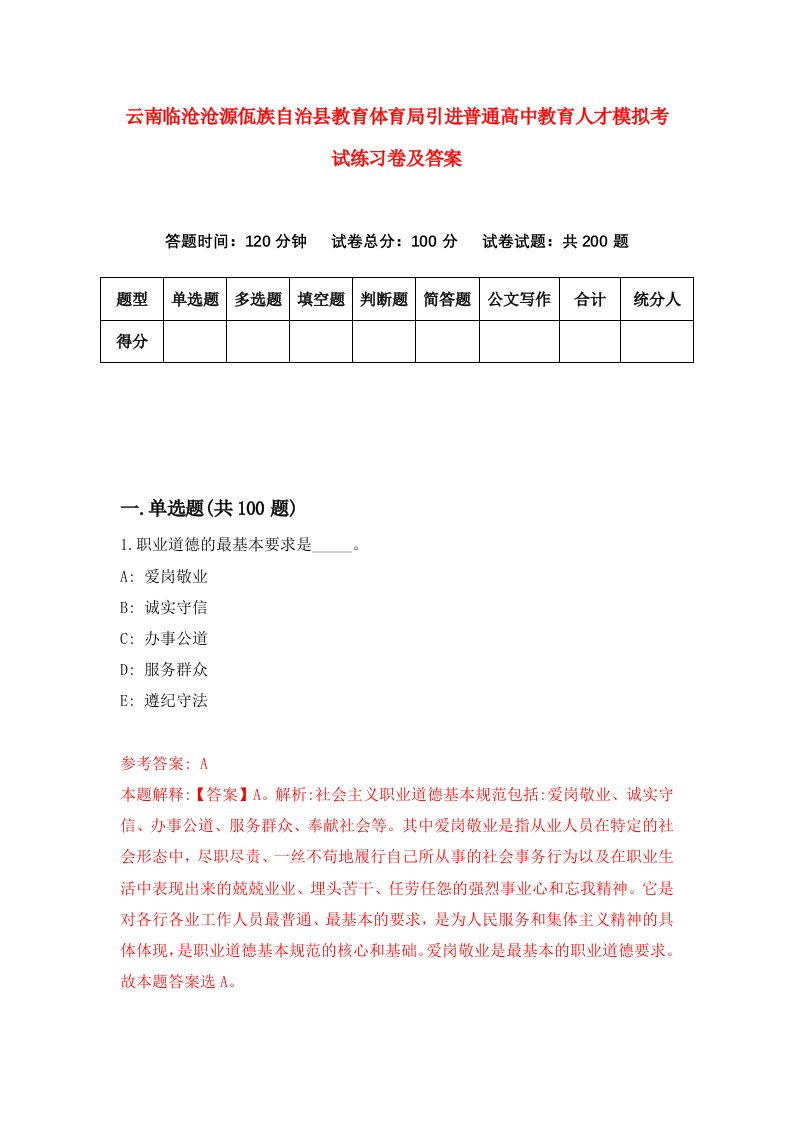 云南临沧沧源佤族自治县教育体育局引进普通高中教育人才模拟考试练习卷及答案

答题时间：120 分钟　试卷总分：100 分　试卷试题：共 200 题

| 题型 | 单选题 | 多选题 | 填空题 | 判断题 | 简答题 | 公文写作 | 合计 | 统分人 |
|---|---|---|---|---|---|---|---|---|
| 得分 | | | | | | | | |

一.单选题(共 100 题)

1.职业道德的最基本要求是_____。
A: 爱岗敬业
B: 诚实守信
C: 办事公道
D: 服务群众
E: 遵纪守法

参考答案: A
本题解释:【答案】A。解析:社会主义职业道德基本规范包括:爱岗敬业、诚实守信、办事公道、服务群众、奉献社会等。其中爱岗敬业是指从业人员在特定的社会形态中，尽职尽责、一丝不苟地履行自己所从事的社会事务行为以及在职业生活中表现出来的兢兢业业、埋头苦干、任劳任怨的强烈事业心和忘我精神。它是对各行各业工作人员最普通、最基本的要求，是为人民服务和集体主义精神的具体体现，是职业道德基本规范的核心和基础。爱岗敬业是最基本的职业道德要求。故本题答案选 A。